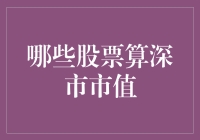 哪些股票算深市市值